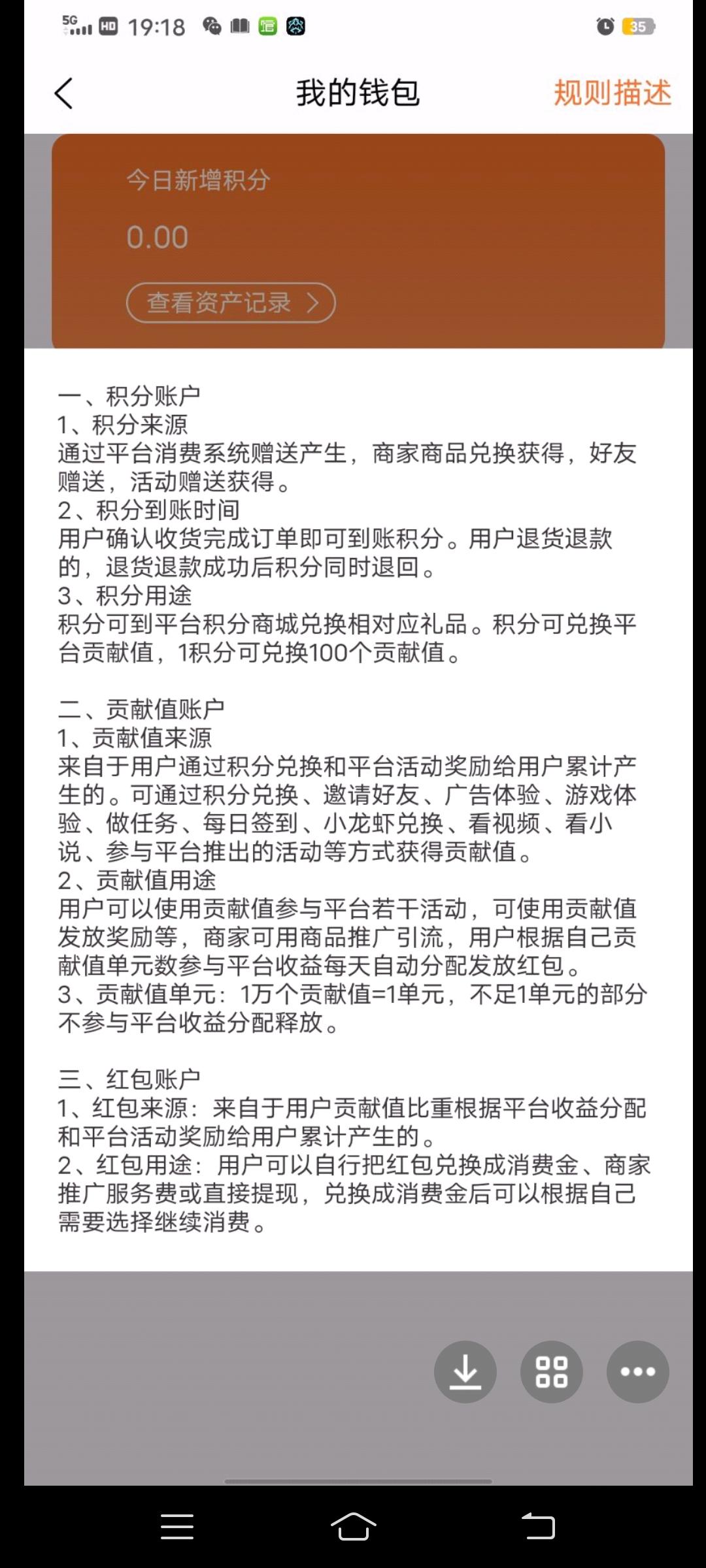 5G HD 19:18 35

我的钱包 规则描述

今日新增积分
0.00
查看资产记录 >

一、积分账户
1、积分来源
通过平台消费系统赠送产生，商家商品兑换获得，好友赠送，活动赠送获得。
2、积分到账时间
用户确认收货完成订单即可到账积分。用户退货退款的，退货退款成功后积分同时退回。
3、积分用途
积分可到平台积分商城兑换相对应礼品。积分可兑换平台贡献值，1积分可兑换100个贡献值。

二、贡献值账户
1、贡献值来源
来自于用户通过积分兑换和平台活动奖励给用户累计产生的。可通过积分兑换、邀请好友、广告体验、游戏体验、做任务、每日签到、小龙虾兑换、看视频、看小说、参与平台推出的活动等方式获得贡献值。
2、贡献值用途
用户可以使用贡献值参与平台若干活动，可使用贡献值发放奖励等，商家可用商品推广引流，用户根据自己贡献值单元数参与平台收益每天自动分配发放红包。
3、贡献值单元：1万个贡献值=1单元，不足1单元的部分不参与平台收益分配释放。

三、红包账户
1、红包来源：来自于用户贡献值比重根据平台收益分配和平台活动奖励给用户累计产生的。
2、红包用途：用户可以自行把红包兑换成消费金、商家推广服务费或直接提现，兑换成消费金后可以根据自己需要选择继续消费。